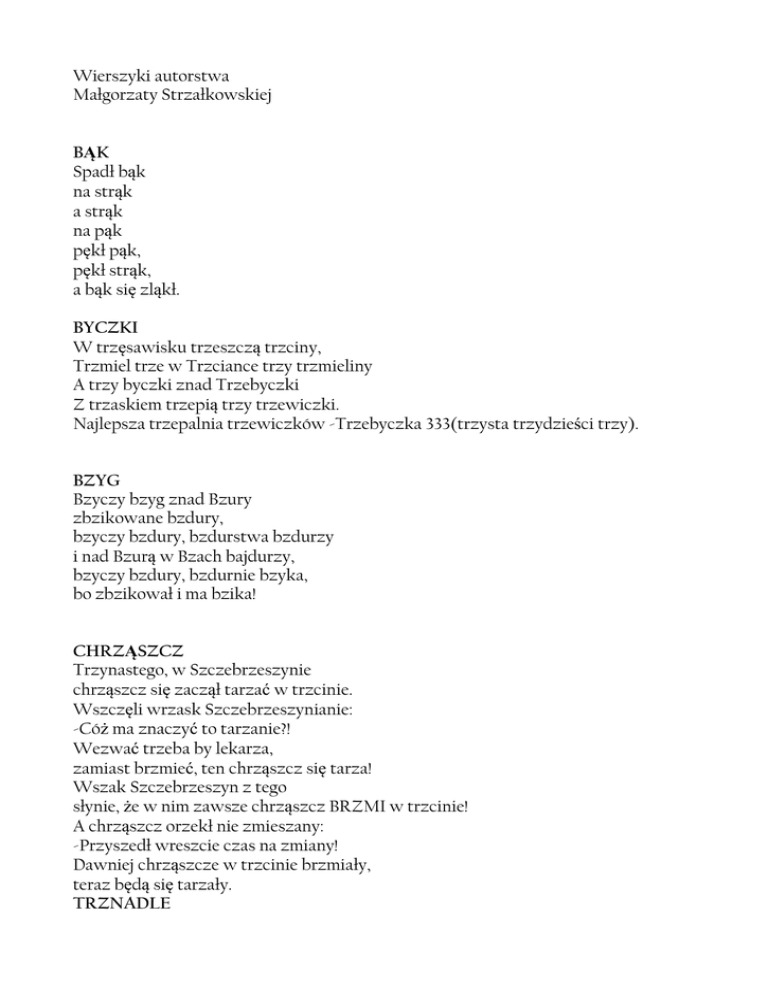 Wierszyki autorstwa
Małgorzaty Strzałkowskiej

BĄK
Spadł bąk
na strąk
a strąk
na pąk
pękł pąk,
pękł strąk,
a bąk się zląkł.

BYCZKI
W trzęsawisku trzeszczą trzciny,
Trzmiel trze w Trzciance trzy trzmieliny
A trzy byczki znad Trzebyczki
Z trzaskiem trzepią trzy trzewiczki.
Najlepsza trzepalnia trzewiczków -Trzebyczka 333(trzysta trzydzieści trzy).

BZYG
Bzyczy bzyg znad Bzury
zbzikowane bzdury,
bzyczy bzdury, bzdurstwa bzdurzy
i nad Bzurą w Bzach bajdurzy,
bzyczy bzdury, bzdurnie bzyka,
bo zbzikował i ma bzika!

CHRZĄSZCZ
Trzynastego, w Szczebrzeszynie
chrząszcz się zaczął tarzać w trzcinie.
Wszczęli wrzask Szczebrzeszynianie:
-Cóż ma znaczyć to tarzanie?!
Wezwać trzeba by lekarza,
zamiast brzmieć, ten chrząszcz się tarza!
Wszak Szczebrzeszyn z tego
słynie, że w nim zawsze chrząszcz BRZMI w trzcinie!
A chrząszcz orzekł nie zmieszany:
-Przyszedł wreszcie czas na zmiany!
Dawniej chrząszcze w trzcinie brzmiały,
teraz będą się tarzały.
TRZNADLE